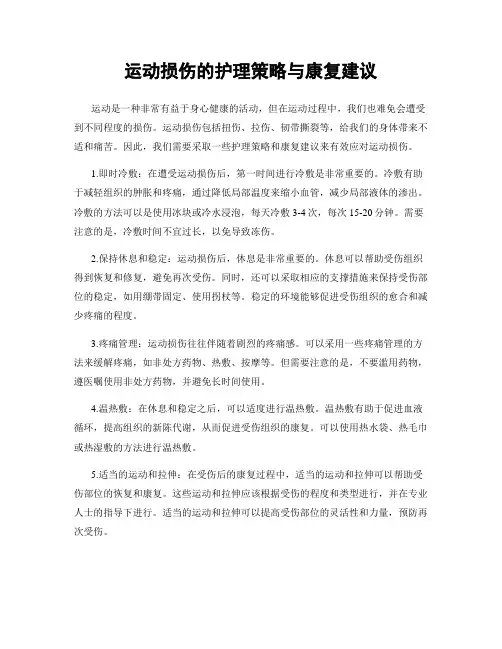 运动损伤的护理策略与康复建议

运动是一种非常有益于身心健康的活动，但在运动过程中，我们也难免会遭受到不同程度的损伤。运动损伤包括扭伤、拉伤、韧带撕裂等，给我们的身体带来不适和痛苦。因此，我们需要采取一些护理策略和康复建议来有效应对运动损伤。

1.即时冷敷：在遭受运动损伤后，第一时间进行冷敷是非常重要的。冷敷有助于减轻组织的肿胀和疼痛，通过降低局部温度来缩小血管，减少局部液体的渗出。冷敷的方法可以是使用冰块或冷水浸泡，每天冷敷 3-4 次，每次 15-20 分钟。需要注意的是，冷敷时间不宜过长，以免导致冻伤。

2.保持休息和稳定：运动损伤后，休息是非常重要的。休息可以帮助受伤组织得到恢复和修复，避免再次受伤。同时，还可以采取相应的支撑措施来保持受伤部位的稳定，如用绷带固定、使用拐杖等。稳定的环境能够促进受伤组织的愈合和减少疼痛的程度。

3.疼痛管理：运动损伤往往伴随着剧烈的疼痛感。可以采用一些疼痛管理的方法来缓解疼痛，如非处方药物、热敷、按摩等。但需要注意的是，不要滥用药物，遵医嘱使用非处方药物，并避免长时间使用。

4.温热敷：在休息和稳定之后，可以适度进行温热敷。温热敷有助于促进血液循环，提高组织的新陈代谢，从而促进受伤组织的康复。可以使用热水袋、热毛巾或热湿敷的方法进行温热敷。

5.适当的运动和拉伸：在受伤后的康复过程中，适当的运动和拉伸可以帮助受伤部位的恢复和康复。这些运动和拉伸应该根据受伤的程度和类型进行，并在专业人士的指导下进行。适当的运动和拉伸可以提高受伤部位的灵活性和力量，预防再次受伤。